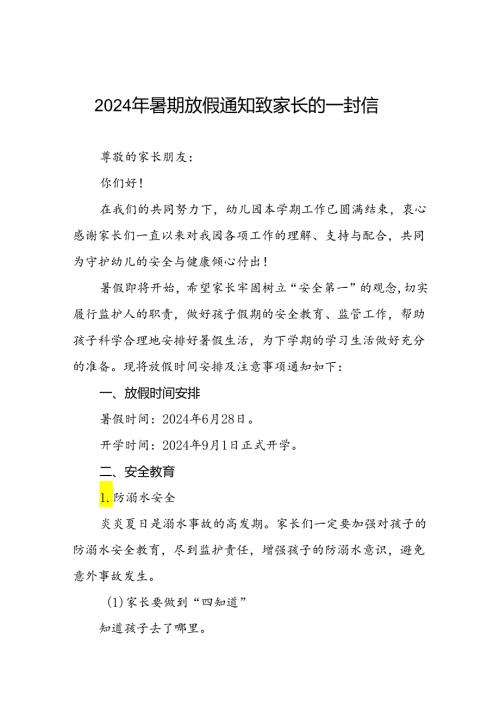 2024年暑期放假通知致家长的一封信

尊敬的家长朋友：

你们好！

在我们的共同努力下，幼儿园本学期工作已圆满结束，衷心感谢家长们一直以来对我园各项工作的理解、支持与配合，共同为守护幼儿的安全与健康倾心付出！

暑假即将开始，希望家长牢固树立“安全第一”的观念，切实履行监护人的职责，做好孩子假期的安全教育、监管工作，帮助孩子科学合理地安排好暑假生活，为下学期的学习生活做好充分的准备。现将放假时间安排及注意事项通知如下：

一、放假时间安排

暑假时间：2024年6月28日。

开学时间：2024年9月1日正式开学。

二、安全教育

1.防溺水安全

炎炎夏日是溺水事故的高发期。家长们一定要加强对孩子的防溺水安全教育，尽到监护责任，增强孩子的防溺水意识，避免意外事故发生。

(1)家长要做到“四知道”

知道孩子去了哪里。